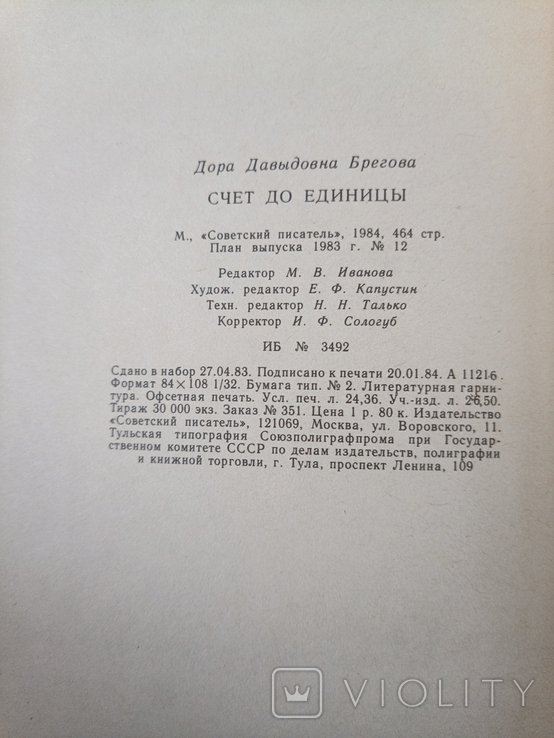 Дора Давыдовна Брегова

СЧЕТ ДО ЕДИНИЦЫ

М., «Советский писатель», 1984, 464 стр.
План выпуска 1983 г. № 12

Редактор М. В. Иванова
Худож. редактор Е. Ф. Капустин
Техн. редактор Н. Н. Талько
Корректор И. Ф. Сологуб

ИБ № 3492

Сдано в набор 27.04.83. Подписано к печати 20.01.84. А 11216. Формат 84×108 1/32. Бумага тип. № 2. Литературная гарнитура. Офсетная печать. Усл. печ. л. 24,36. Уч.-изд. л. 26,50. Тираж 30 000 экз. Заказ № 351. Цена 1 р. 80 к. Издательство «Советский писатель», 121069, Москва, ул. Воровского, 11. Тульская типография Союзполиграфпрома при Государственном комитете СССР по делам издательств, полиграфии и книжной торговли, г. Тула, проспект Ленина, 109

VIOLITY